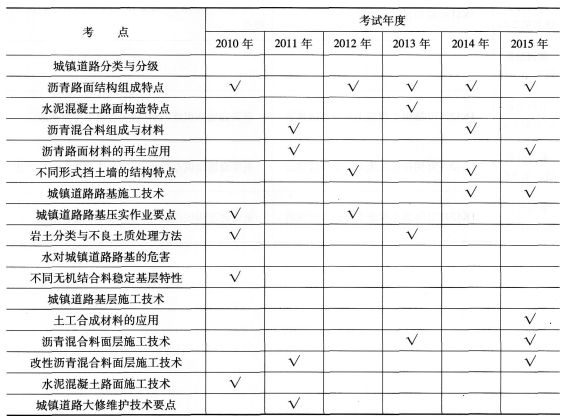 | 考　点 | 考试年度 | | | | | |
|---|---|---|---|---|---|---|
| | 2010 年 | 2011 年 | 2012 年 | 2013 年 | 2014 年 | 2015 年 |
| 城镇道路分类与分级 | | | | | | |
| 沥青路面结构组成特点 | √ | | √ | √ | √ | √ |
| 水泥混凝土路面构造特点 | | | | √ | | |
| 沥青混合料组成与材料 | | √ | | | √ | |
| 沥青路面材料的再生应用 | | √ | | | | √ |
| 不同形式挡土墙的结构特点 | | | √ | | √ | |
| 城镇道路路基施工技术 | | | | | √ | √ |
| 城镇道路路基压实作业要点 | √ | | √ | | | |
| 岩土分类与不良土质处理方法 | √ | | | √ | | |
| 水对城镇道路路基的危害 | | | | | | |
| 不同无机结合料稳定基层特性 | √ | | | | | |
| 城镇道路基层施工技术 | | | | | | |
| 土工合成材料的应用 | | | | | | √ |
| 沥青混合料面层施工技术 | | | | √ | | √ |
| 改性沥青混合料面层施工技术 | | √ | | | | √ |
| 水泥混凝土路面施工技术 | √ | | | | | |
| 城镇道路大修维护技术要点 | | √ | | | | |